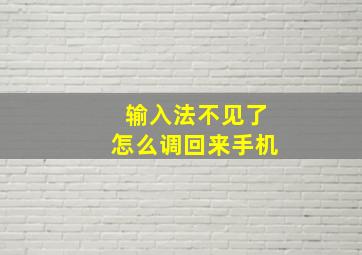 输入法不见了
怎么调回来手机